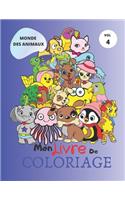 MONDE DES ANIMAUX

VOL 4

Mon Livre De COLORIAGE